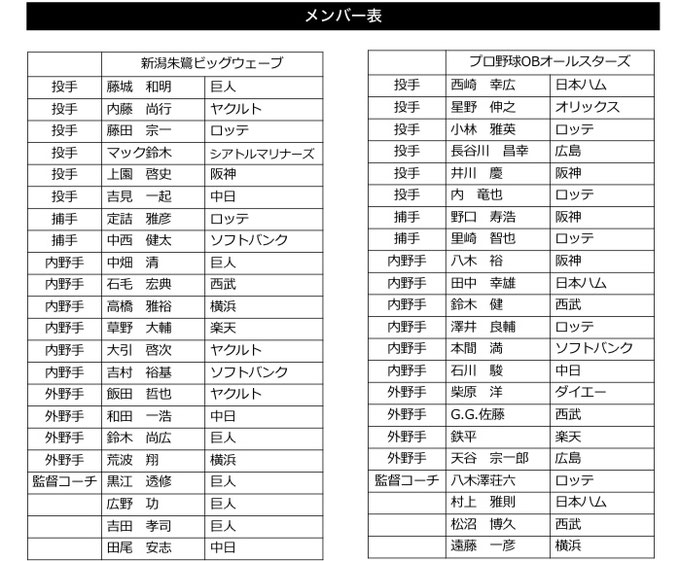 メンバー表

| | 新潟朱鷺ビッグウェーブ | |
|---|---|---|
| 投手 | 藤城　和明 | 巨人 |
| 投手 | 内藤　尚行 | ヤクルト |
| 投手 | 藤田　宗一 | ロッテ |
| 投手 | マック鈴木 | シアトルマリナーズ |
| 投手 | 上園　啓史 | 阪神 |
| 投手 | 吉見　一起 | 中日 |
| 捕手 | 定詰　雅彦 | ロッテ |
| 捕手 | 中西　健太 | ソフトバンク |
| 内野手 | 中畑　清 | 巨人 |
| 内野手 | 石毛　宏典 | 西武 |
| 内野手 | 高橋　雅裕 | 横浜 |
| 内野手 | 草野　大輔 | 楽天 |
| 内野手 | 大引　啓次 | ヤクルト |
| 内野手 | 吉村　裕基 | ソフトバンク |
| 外野手 | 飯田　哲也 | ヤクルト |
| 外野手 | 和田　一浩 | 中日 |
| 外野手 | 鈴木　尚広 | 巨人 |
| 外野手 | 荒波　翔 | 横浜 |
| 監督コーチ | 黒江　透修 | 巨人 |
| | 広野　功 | 巨人 |
| | 吉田　孝司 | 巨人 |
| | 田尾　安志 | 中日 |

| | プロ野球OBオールスターズ | |
|---|---|---|
| 投手 | 西崎　幸広 | 日本ハム |
| 投手 | 星野　伸之 | オリックス |
| 投手 | 小林　雅英 | ロッテ |
| 投手 | 長谷川　昌幸 | 広島 |
| 投手 | 井川　慶 | 阪神 |
| 投手 | 内　竜也 | ロッテ |
| 捕手 | 野口　寿浩 | 阪神 |
| 捕手 | 里崎　智也 | ロッテ |
| 内野手 | 八木　裕 | 阪神 |
| 内野手 | 田中　幸雄 | 日本ハム |
| 内野手 | 鈴木　健 | 西武 |
| 内野手 | 澤井　良輔 | ロッテ |
| 内野手 | 本間　満 | ソフトバンク |
| 内野手 | 石川　駿 | 中日 |
| 外野手 | 柴原　洋 | ダイエー |
| 外野手 | G.G.佐藤 | 西武 |
| 外野手 | 鉄平 | 楽天 |
| 外野手 | 天谷　宗一郎 | 広島 |
| 監督コーチ | 八木澤荘六 | ロッテ |
| | 村上　雅則 | 日本ハム |
| | 松沼　博久 | 西武 |
| | 遠藤　一彦 | 横浜 |